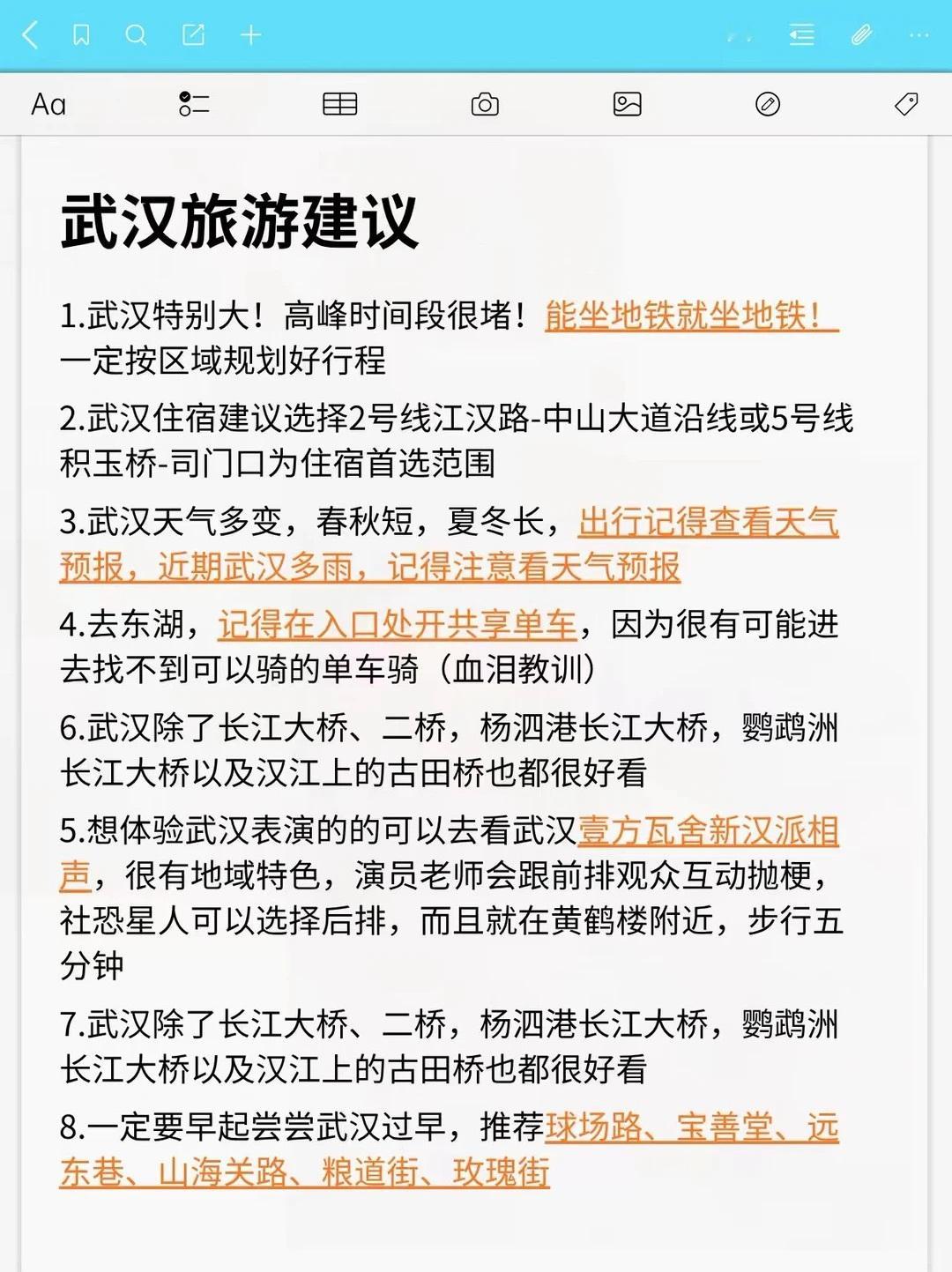 Aa

武汉旅游建议

1.武汉特别大！高峰时间段很堵！能坐地铁就坐地铁！一定按区域规划好行程

2.武汉住宿建议选择2号线江汉路-中山大道沿线或5号线积玉桥-司门口为住宿首选范围

3.武汉天气多变，春秋短，夏冬长，出行记得查看天气预报，近期武汉多雨，记得注意看天气预报

4.去东湖，记得在入口处开共享单车，因为很有可能进去找不到可以骑的单车骑（血泪教训）

6.武汉除了长江大桥、二桥，杨泗港长江大桥，鹦鹉洲长江大桥以及汉江上的古田桥也都很好看

5.想体验武汉表演的的可以去看武汉壹方瓦舍新汉派相声，很有地域特色，演员老师会跟前排观众互动抛梗，社恐星人可以选择后排，而且就在黄鹤楼附近，步行五分钟

7.武汉除了长江大桥、二桥，杨泗港长江大桥，鹦鹉洲长江大桥以及汉江上的古田桥也都很好看

8.一定要早起尝尝武汉过早，推荐球场路、宝善堂、远东巷、山海关路、粮道街、玫瑰街